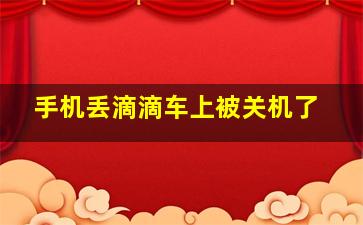 手机丢滴滴车上被关机了